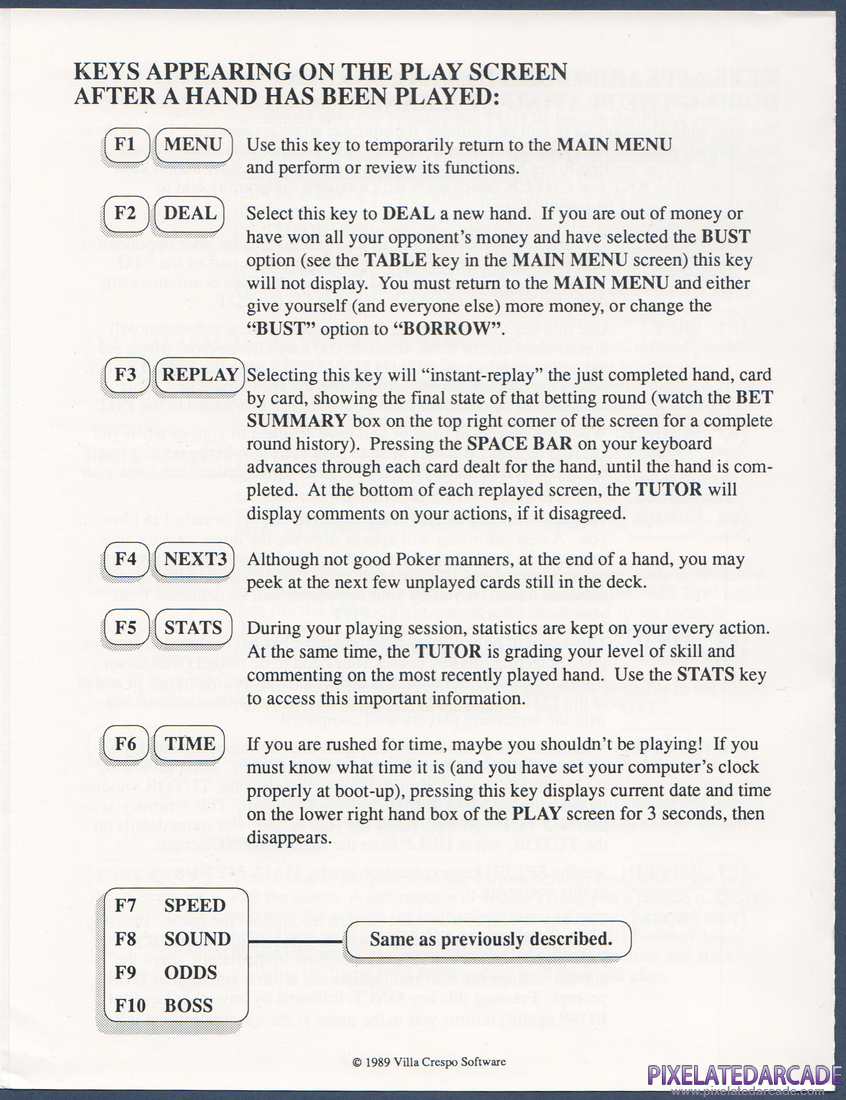 KEYS APPEARING ON THE PLAY SCREEN AFTER A HAND HAS BEEN PLAYED:

F1 MENU Use this key to temporarily return to the MAIN MENU and perform or review its functions.

F2 DEAL Select this key to DEAL a new hand. If you are out of money or have won all your opponent's money and have selected the BUST option (see the TABLE key in the MAIN MENU screen) this key will not display. You must return to the MAIN MENU and either give yourself (and everyone else) more money, or change the "BUST" option to "BORROW".

F3 REPLAY Selecting this key will "instant-replay" the just completed hand, card by card, showing the final state of that betting round (watch the BET SUMMARY box on the top right corner of the screen for a complete round history). Pressing the SPACE BAR on your keyboard advances through each card dealt for the hand, until the hand is completed. At the bottom of each replayed screen, the TUTOR will display comments on your actions, if it disagreed.

F4 NEXT3 Although not good Poker manners, at the end of a hand, you may peek at the next few unplayed cards still in the deck.

F5 STATS During your playing session, statistics are kept on your every action. At the same time, the TUTOR is grading your level of skill and commenting on the most recently played hand. Use the STATS key to access this important information.

F6 TIME If you are rushed for time, maybe you shouldn't be playing! If you must know what time it is (and you have set your computer's clock properly at boot-up), pressing this key displays current date and time on the lower right hand box of the PLAY screen for 3 seconds, then disappears.

F7 SPEED
F8 SOUND
F9 ODDS
F10 BOSS

Same as previously described.

© 1989 Villa Crespo Software

PIXELATEDARCADE
www.pixelatedarcade.com